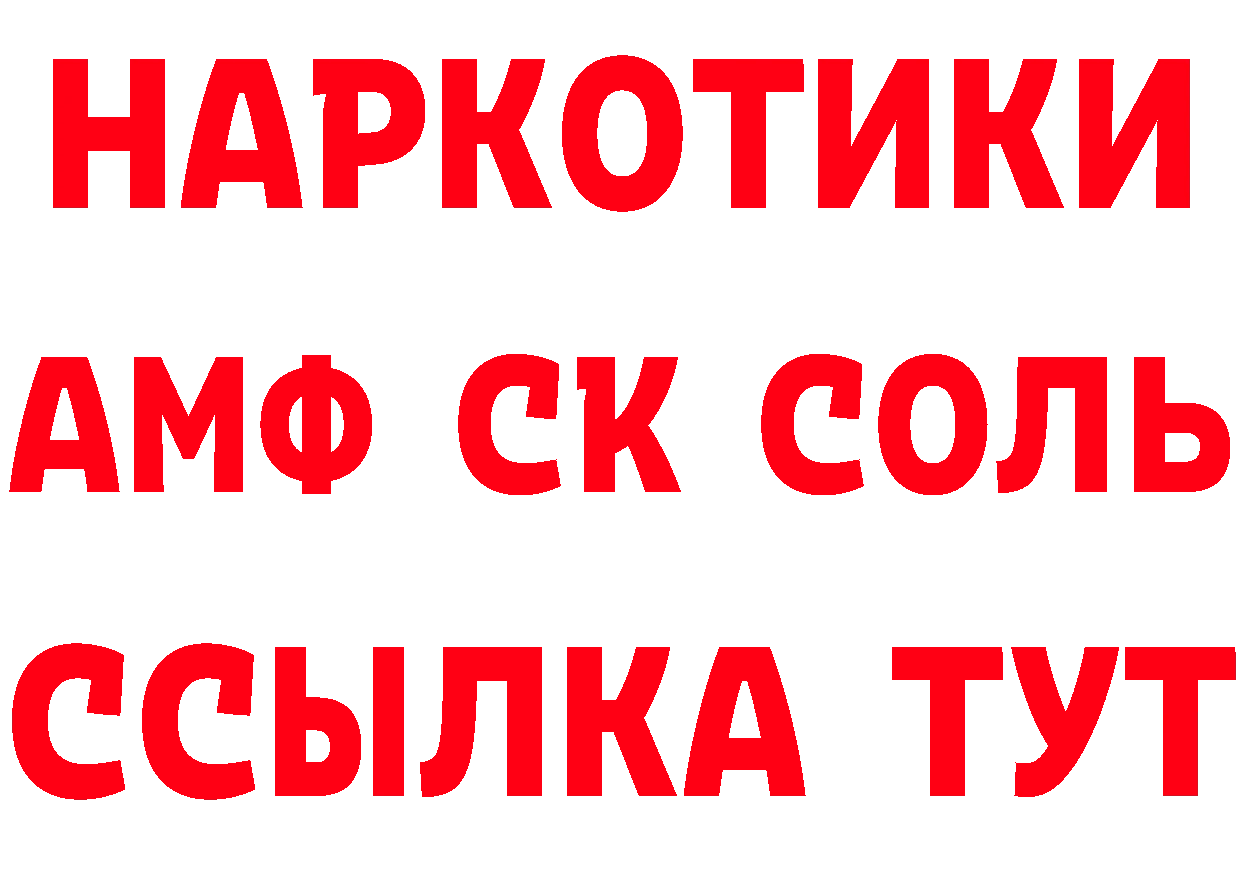 НАРКОТИКИ

АМФ СК СОЛЬ

ССЫЛКА ТУТ